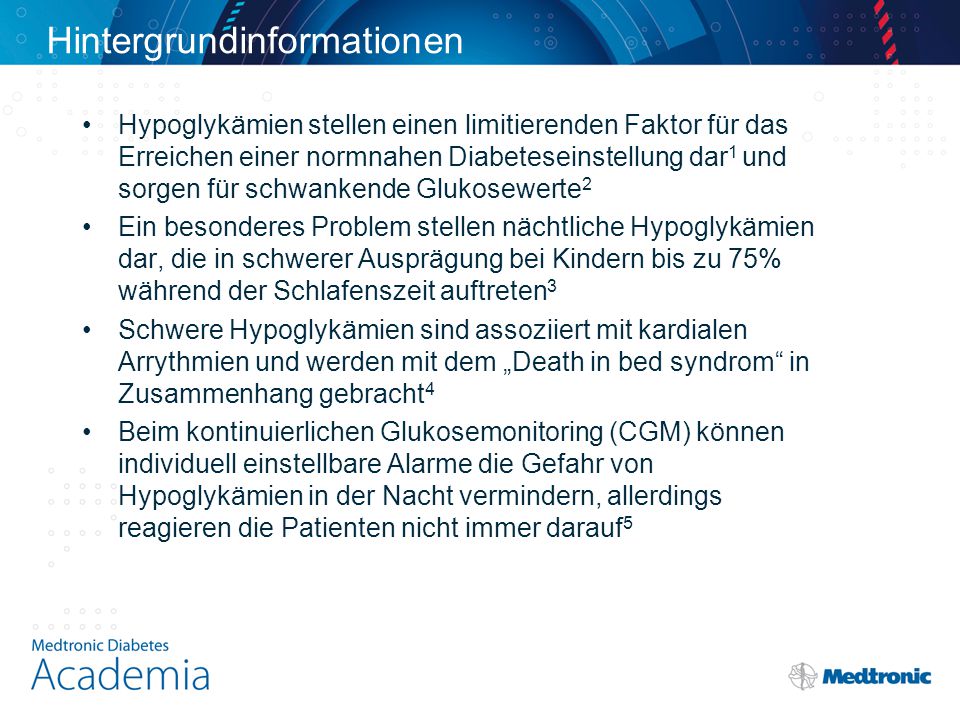 Hintergrundinformationen

• Hypoglykämien stellen einen limitierenden Faktor für das Erreichen einer normnahen Diabeteseinstellung dar$^1$ und sorgen für schwankende Glukosewerte$^2$

• Ein besonderes Problem stellen nächtliche Hypoglykämien dar, die in schwerer Ausprägung bei Kindern bis zu 75% während der Schlafenszeit auftreten$^3$

• Schwere Hypoglykämien sind assoziiert mit kardialen Arrythmien und werden mit dem „Death in bed syndrom“ in Zusammenhang gebracht$^4$

• Beim kontinuierlichen Glukosemonitoring (CGM) können individuell einstellbare Alarme die Gefahr von Hypoglykämien in der Nacht vermindern, allerdings reagieren die Patienten nicht immer darauf$^5$

Medtronic Diabetes
Academia

Medtronic